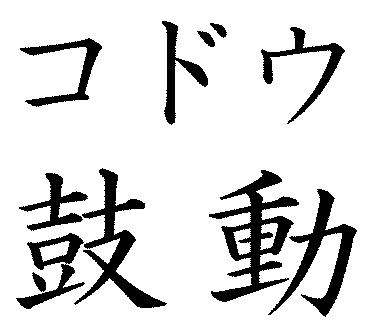 コドウ
鼓動